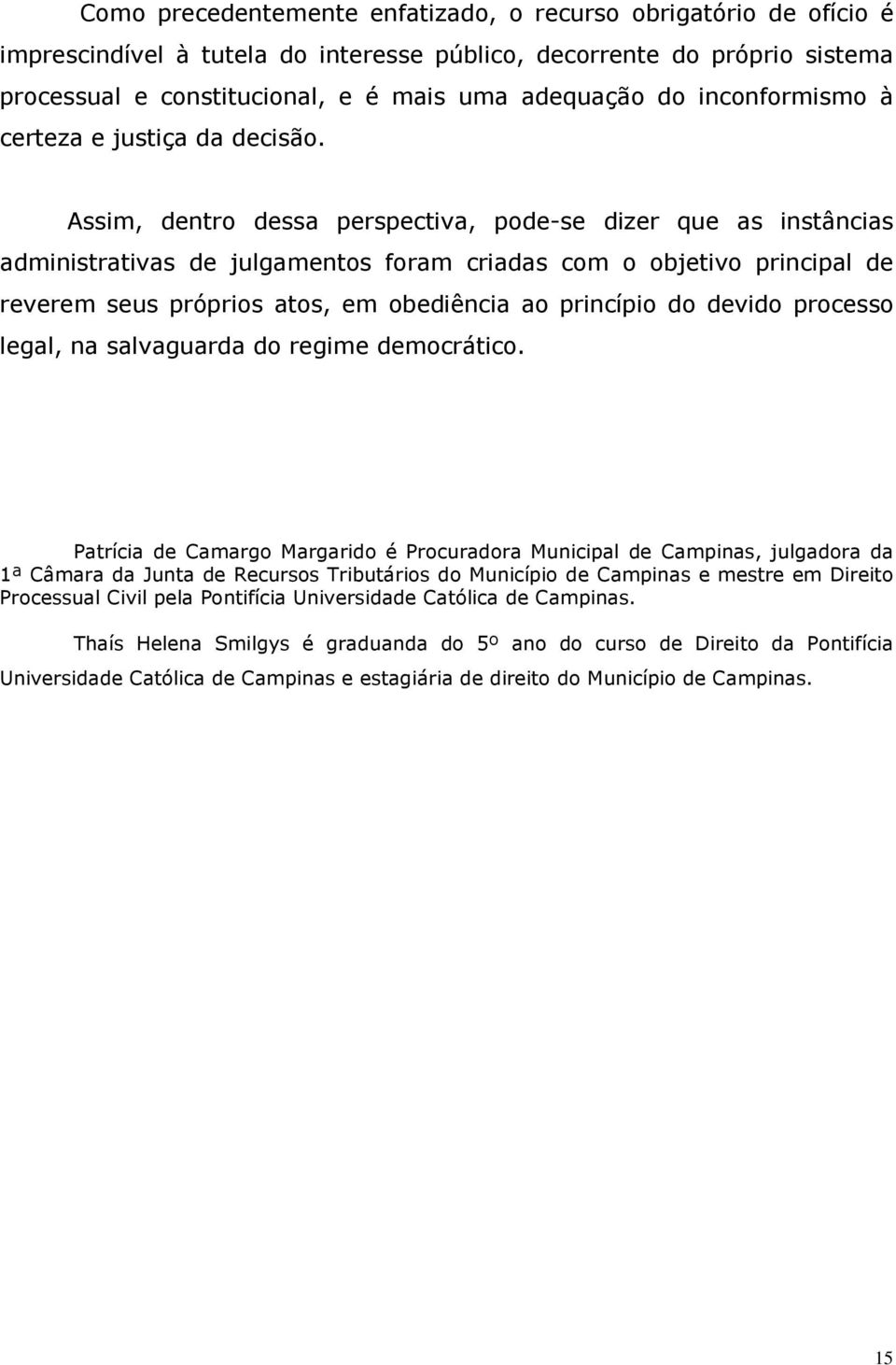 Como precedentemente enfatizado, o recurso obrigatório de ofício é imprescindível à tutela do interesse público, decorrente do próprio sistema processual e constitucional, e é mais uma adequação do inconformismo à certeza e justiça da decisão.

Assim, dentro dessa perspectiva, pode-se dizer que as instâncias administrativas de julgamentos foram criadas com o objetivo principal de reverem seus próprios atos, em obediência ao princípio do devido processo legal, na salvaguarda do regime democrático.

Patrícia de Camargo Margarido é Procuradora Municipal de Campinas, julgadora da 1ª Câmara da Junta de Recursos Tributários do Município de Campinas e mestre em Direito Processual Civil pela Pontifícia Universidade Católica de Campinas.

Thaís Helena Smilgys é graduanda do 5º ano do curso de Direito da Pontifícia Universidade Católica de Campinas e estagiária de direito do Município de Campinas.

15